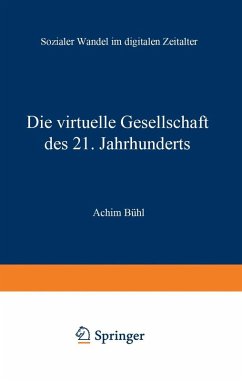 Sozialer Wandel im digitalen Zeitalter

Die virtuelle Gesellschaft des 21. Jahrhunderts

Achim Bühl

Springer